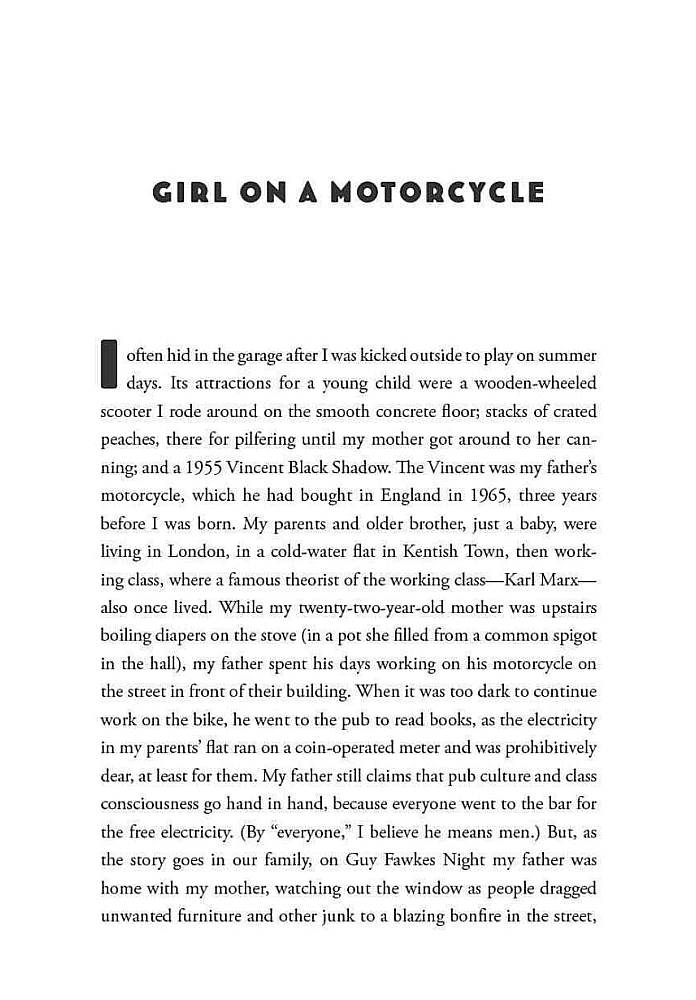 GIRL ON A MOTORCYCLE

I often hid in the garage after I was kicked outside to play on summer days. Its attractions for a young child were a wooden-wheeled scooter I rode around on the smooth concrete floor; stacks of crated peaches, there for pilfering until my mother got around to her canning; and a 1955 Vincent Black Shadow. The Vincent was my father's motorcycle, which he had bought in England in 1965, three years before I was born. My parents and older brother, just a baby, were living in London, in a cold-water flat in Kentish Town, then working class, where a famous theorist of the working class—Karl Marx—also once lived. While my twenty-two-year-old mother was upstairs boiling diapers on the stove (in a pot she filled from a common spigot in the hall), my father spent his days working on his motorcycle on the street in front of their building. When it was too dark to continue work on the bike, he went to the pub to read books, as the electricity in my parents' flat ran on a coin-operated meter and was prohibitively dear, at least for them. My father still claims that pub culture and class consciousness go hand in hand, because everyone went to the bar for the free electricity. (By "everyone," I believe he means men.) But, as the story goes in our family, on Guy Fawkes Night my father was home with my mother, watching out the window as people dragged unwanted furniture and other junk to a blazing bonfire in the street,